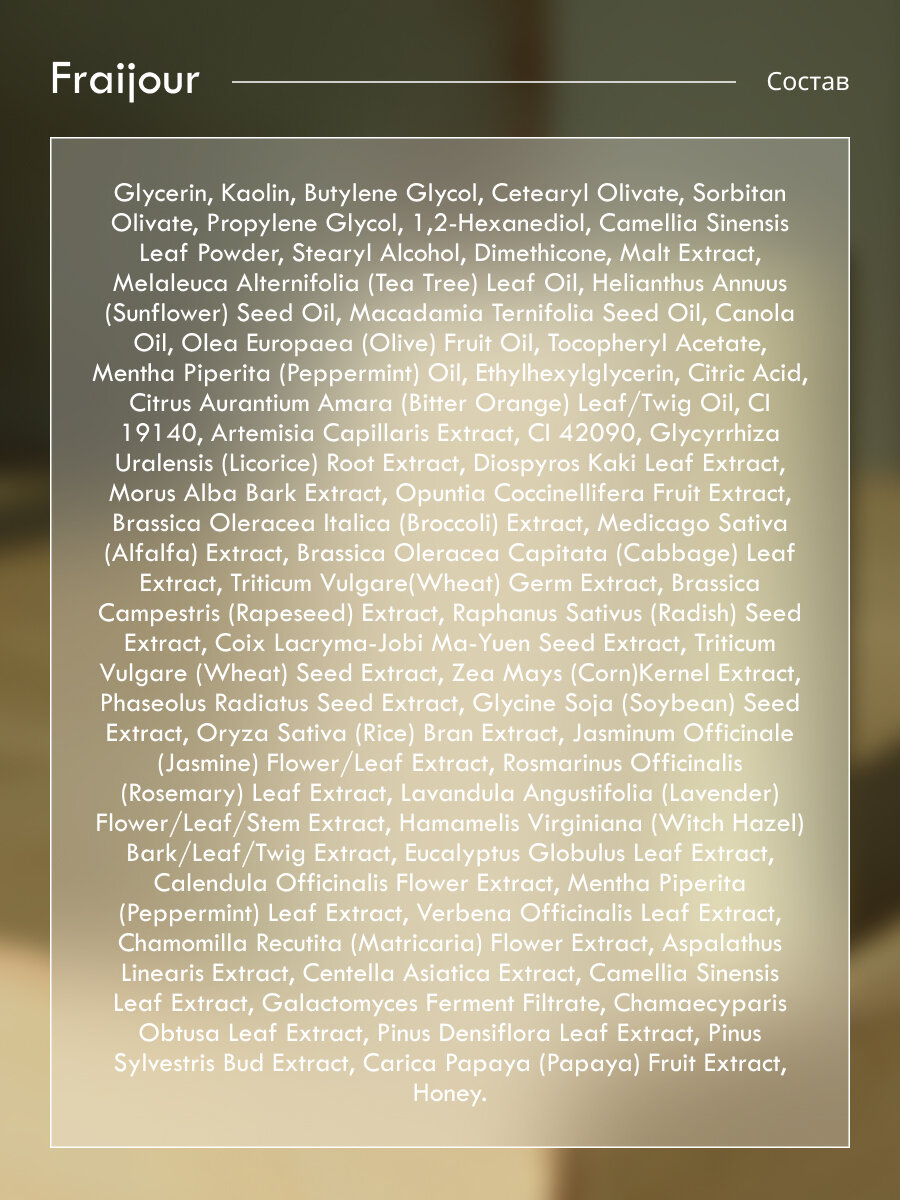 Fraijour

Состав

Glycerin, Kaolin, Butylene Glycol, Cetearyl Olivate, Sorbitan Olivate, Propylene Glycol, 1,2-Hexanediol, Camellia Sinensis Leaf Powder, Stearyl Alcohol, Dimethicone, Malt Extract, Melaleuca Alternifolia (Tea Tree) Leaf Oil, Helianthus Annuus (Sunflower) Seed Oil, Macadamia Ternifolia Seed Oil, Canola Oil, Olea Europaea (Olive) Fruit Oil, Tocopheryl Acetate, Mentha Piperita (Peppermint) Oil, Ethylhexylglycerin, Citric Acid, Citrus Aurantium Amara (Bitter Orange) Leaf/Twig Oil, CI 19140, Artemisia Capillaris Extract, CI 42090, Glycyrrhiza Uralensis (Licorice) Root Extract, Diospyros Kaki Leaf Extract, Morus Alba Bark Extract, Opuntia Coccinellifera Fruit Extract, Brassica Oleracea Italica (Broccoli) Extract, Medicago Sativa (Alfalfa) Extract, Brassica Oleracea Capitata (Cabbage) Leaf Extract, Triticum Vulgare(Wheat) Germ Extract, Brassica Campestris (Rapeseed) Extract, Raphanus Sativus (Radish) Seed Extract, Coix Lacryma-Jobi Ma-Yuen Seed Extract, Triticum Vulgare (Wheat) Seed Extract, Zea Mays (Corn)Kernel Extract, Phaseolus Radiatus Seed Extract, Glycine Soja (Soybean) Seed Extract, Oryza Sativa (Rice) Bran Extract, Jasminum Officinale (Jasmine) Flower/Leaf Extract, Rosmarinus Officinalis (Rosemary) Leaf Extract, Lavandula Angustifolia (Lavender) Flower/Leaf/Stem Extract, Hamamelis Virginiana (Witch Hazel) Bark/Leaf/Twig Extract, Eucalyptus Globulus Leaf Extract, Calendula Officinalis Flower Extract, Mentha Piperita (Peppermint) Leaf Extract, Verbena Officinalis Leaf Extract, Chamomilla Recutita (Matricaria) Flower Extract, Aspalathus Linearis Extract, Centella Asiatica Extract, Camellia Sinensis Leaf Extract, Galactomyces Ferment Filtrate, Chamaecyparis Obtusa Leaf Extract, Pinus Densiflora Leaf Extract, Pinus Sylvestris Bud Extract, Carica Papaya (Papaya) Fruit Extract, Honey.